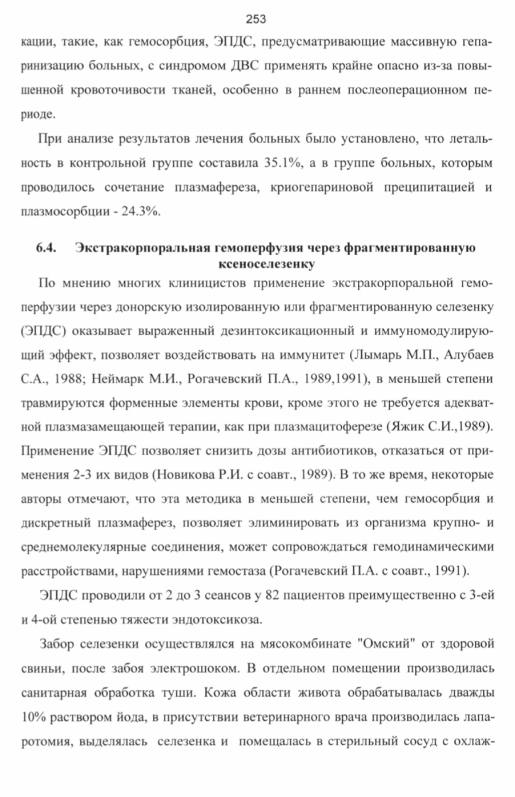 253

кации, такие, как гемосорбция, ЭПДС, предусматривающие массивную гепаринизацию больных, с синдромом ДВС применять крайне опасно из-за повышенной кровоточивости тканей, особенно в раннем послеоперационном периоде.

При анализе результатов лечения больных было установлено, что летальность в контрольной группе составила 35.1%, а в группе больных, которым проводилось сочетание плазмафереза, криогепариновой преципитацией и плазмосорбции - 24.3%.

6.4. Экстракорпоральная гемоперфузия через фрагментированную ксеноселезенку

По мнению многих клиницистов применение экстракорпоральной гемоперфузии через донорскую изолированную или фрагментированную селезенку (ЭПДС) оказывает выраженный дезинтоксикационный и иммуномодулирующий эффект, позволяет воздействовать на иммунитет (Лымарь М.П., Алубаев С.А., 1988; Неймарк М.И., Рогачевский П.А., 1989,1991), в меньшей степени травмируются форменные элементы крови, кроме этого не требуется адекватной плазмазамещающей терапии, как при плазмацитоферезе (Яжик С.И.,1989). Применение ЭПДС позволяет снизить дозы антибиотиков, отказаться от применения 2-3 их видов (Новикова Р.И. с соавт., 1989). В то же время, некоторые авторы отмечают, что эта методика в меньшей степени, чем гемосорбция и дискретный плазмаферез, позволяет элиминировать из организма крупно- и среднемолекулярные соединения, может сопровождаться гемодинамическими расстройствами, нарушениями гемостаза (Рогачевский П.А. с соавт., 1991).

ЭПДС проводили от 2 до 3 сеансов у 82 пациентов преимущественно с 3-ей и 4-ой степенью тяжести эндотоксикоза.

Забор селезенки осуществлялся на мясокомбинате "Омский" от здоровой свиньи, после забоя электрошоком. В отдельном помещении производилась санитарная обработка туши. Кожа области живота обрабатывалась дважды 10% раствором йода, в присутствии ветеринарного врача производилась лапаротомия, выделялась селезенка и помещалась в стерильный сосуд с охлаж-